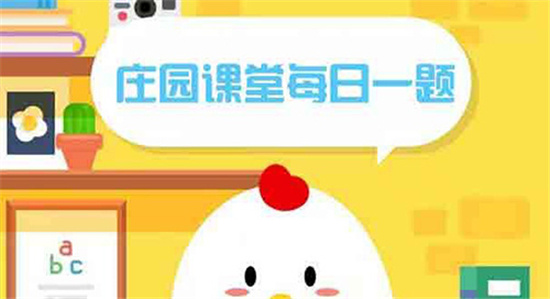 庄园课堂每日一题

a
b c